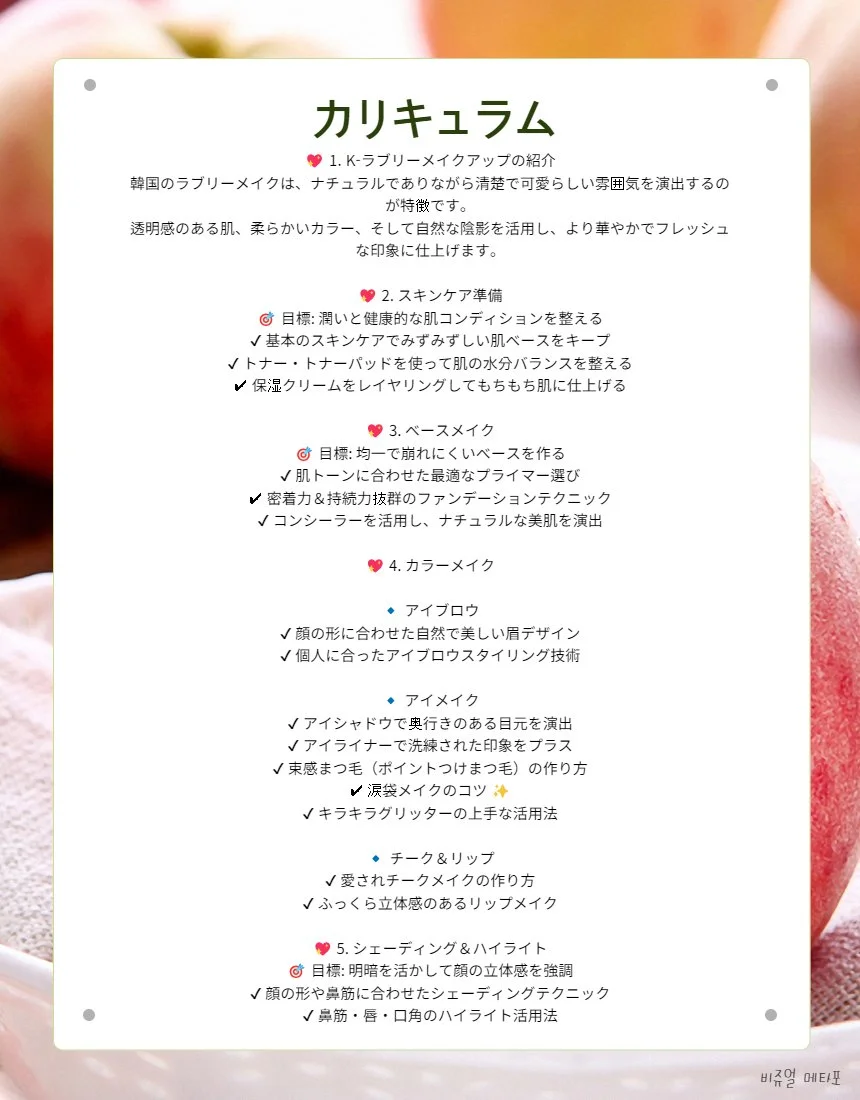 カリキュラム

💖 1. K-ラブリーメイクアップの紹介
韓国のラブリーメイクは、ナチュラルでありながら清楚で可愛らしい雰囲気を演出するのが特徴です。
透明感のある肌、柔らかいカラー、そして自然な陰影を活用し、より華やかでフレッシュな印象に仕上げます。

💖 2. スキンケア準備
🎯 目標: 潤いと健康的な肌コンディションを整える
✓ 基本のスキンケアでみずみずしい肌ベースをキープ
✓ トナー・トナーパッドを使って肌の水分バランスを整える
✔ 保湿クリームをレイヤリングしてもちもち肌に仕上げる

💖 3. ベースメイク
🎯 目標: 均一で崩れにくいベースを作る
✓ 肌トーンに合わせた最適なプライマー選び
✔ 密着力＆持続力抜群のファンデーションテクニック
✓ コンシーラーを活用し、ナチュラルな美肌を演出

💖 4. カラーメイク

🔹 アイブロウ
✓ 顔の形に合わせた自然で美しい眉デザイン
✓ 個人に合ったアイブロウスタイリング技術

🔹 アイメイク
✓ アイシャドウで奥行きのある目元を演出
✓ アイライナーで洗練された印象をプラス
✓ 束感まつ毛（ポイントつけまつ毛）の作り方
✔ 涙袋メイクのコツ ✨
✓ キラキラグリッターの上手な活用法

🔹 チーク＆リップ
✓ 愛されチークメイクの作り方
✓ ふっくら立体感のあるリップメイク

💖 5. シェーディング＆ハイライト
🎯 目標: 明暗を活かして顔の立体感を強調
✓ 顔の形や鼻筋に合わせたシェーディングテクニック
✓ 鼻筋・唇・口角のハイライト活用法

비쥬얼 메타포